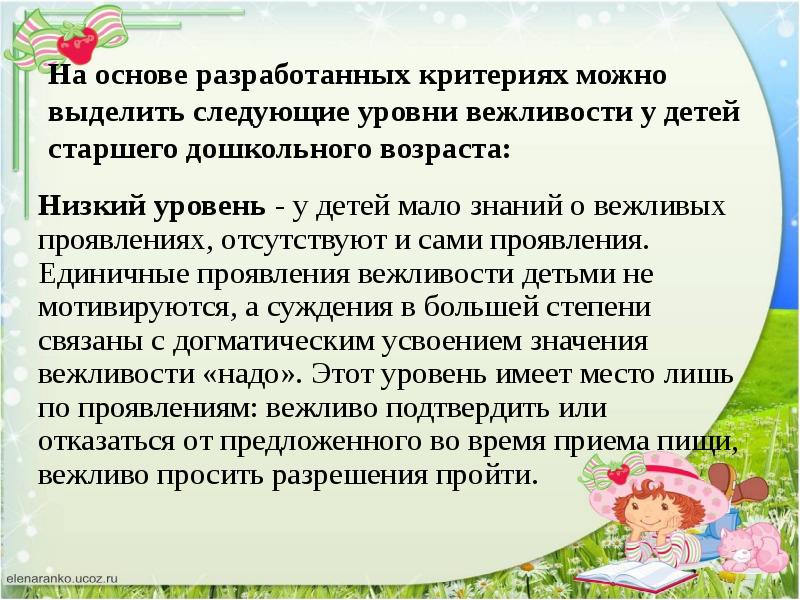 На основе разработанных критериях можно выделить следующие уровни вежливости у детей старшего дошкольного возраста:

Низкий уровень - у детей мало знаний о вежливых проявлениях, отсутствуют и сами проявления. Единичные проявления вежливости детьми не мотивируются, а суждения в большей степени связаны с догматическим усвоением значения вежливости «надо». Этот уровень имеет место лишь по проявлениям: вежливо подтвердить или отказаться от предложенного во время приема пищи, вежливо просить разрешения пройти.

elenaranko.ucoz.ru